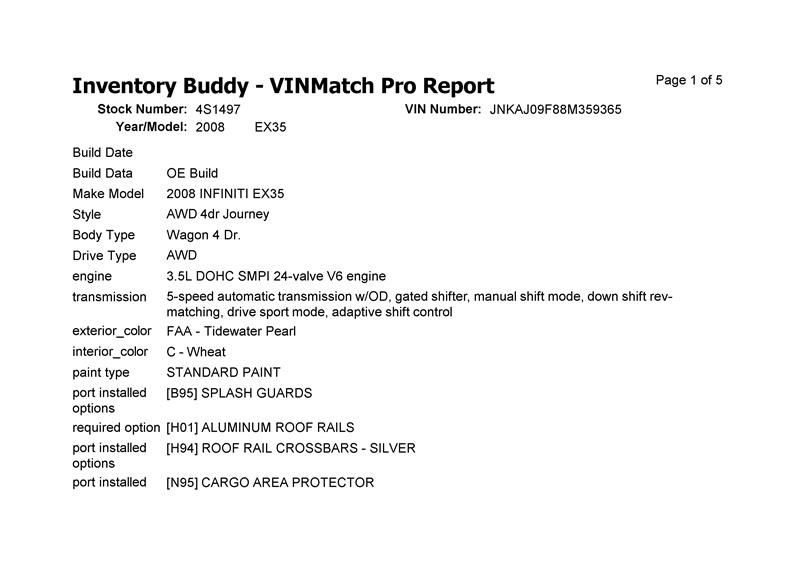 Inventory Buddy - VINMatch Pro Report

Page 1 of 5

Stock Number: 4S1497
VIN Number: JNKAJ09F88M359365
Year/Model: 2008 EX35

| | |
|---|---|
| Build Date | |
| Build Data | OE Build |
| Make Model | 2008 INFINITI EX35 |
| Style | AWD 4dr Journey |
| Body Type | Wagon 4 Dr. |
| Drive Type | AWD |
| engine | 3.5L DOHC SMPI 24-valve V6 engine |
| transmission | 5-speed automatic transmission w/OD, gated shifter, manual shift mode, down shift rev-matching, drive sport mode, adaptive shift control |
| exterior_color | FAA - Tidewater Pearl |
| interior_color | C - Wheat |
| paint type | STANDARD PAINT |
| port installed options | [B95] SPLASH GUARDS |
| required option | [H01] ALUMINUM ROOF RAILS |
| port installed options | [H94] ROOF RAIL CROSSBARS - SILVER |
| port installed | [N95] CARGO AREA PROTECTOR |